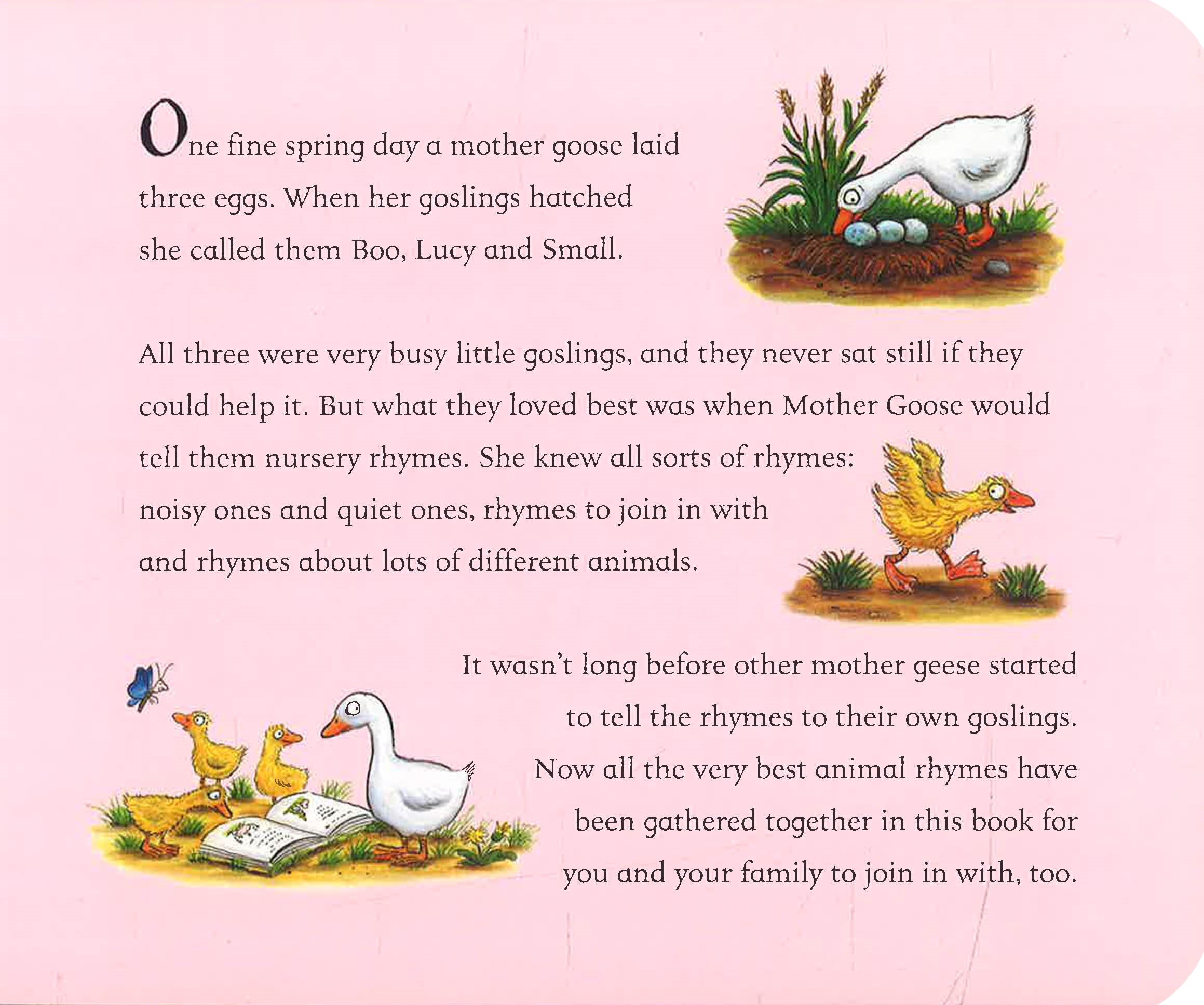 One fine spring day a mother goose laid three eggs. When her goslings hatched she called them Boo, Lucy and Small.

All three were very busy little goslings, and they never sat still if they could help it. But what they loved best was when Mother Goose would tell them nursery rhymes. She knew all sorts of rhymes: noisy ones and quiet ones, rhymes to join in with and rhymes about lots of different animals.

It wasn't long before other mother geese started to tell the rhymes to their own goslings. Now all the very best animal rhymes have been gathered together in this book for you and your family to join in with, too.